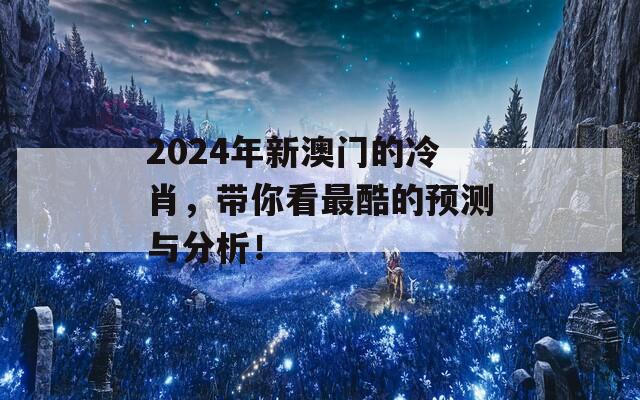 2024年新澳门的冷肖，带你看最酷的预测与分析！